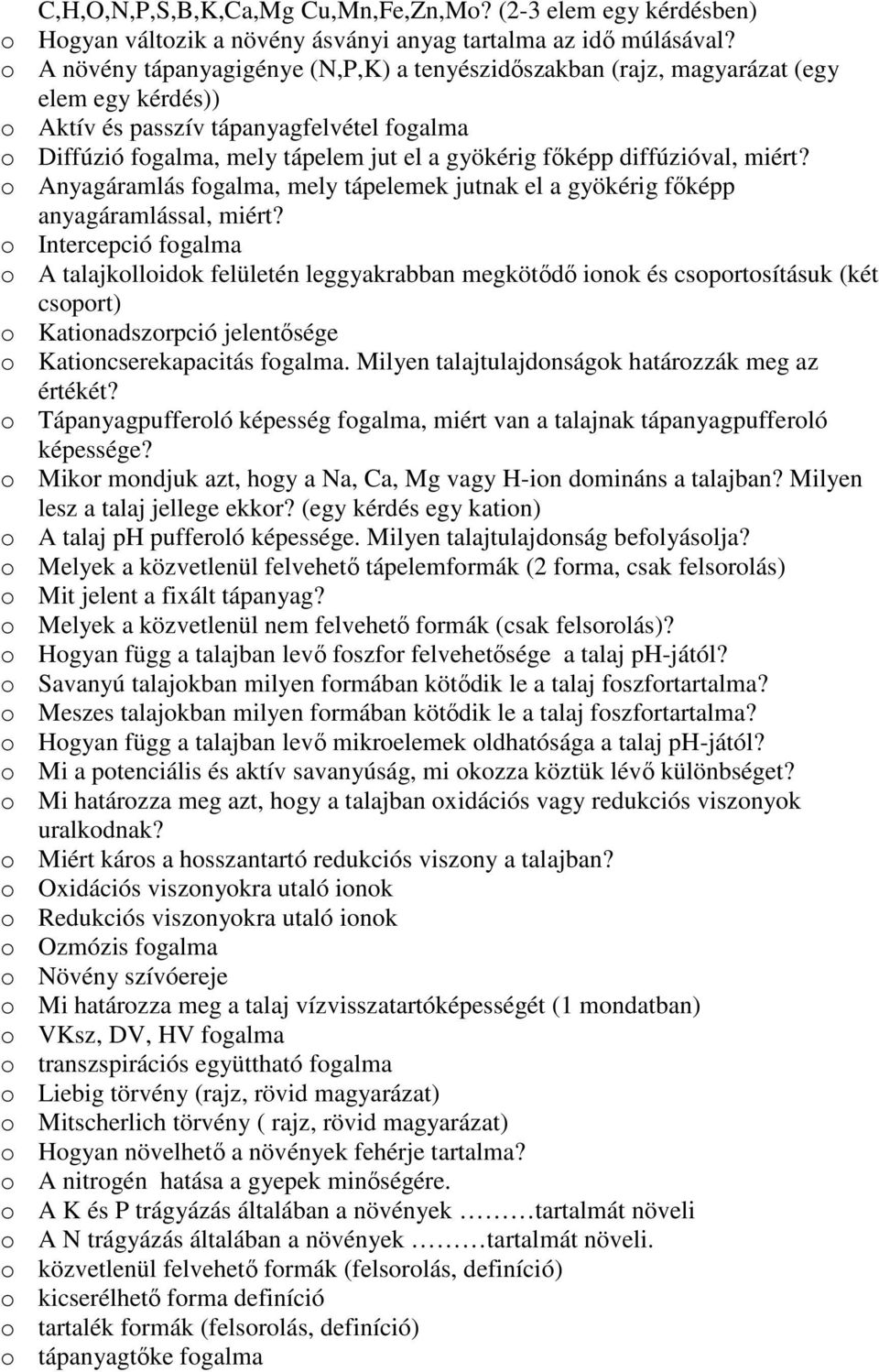 C,H,O,N,P,S,B,K,Ca,Mg Cu,Mn,Fe,Zn,Mo? (2-3 elem egy kérdésben)
o Hogyan változik a növény ásványi anyag tartalma az idő múlásával?
o A növény tápanyagigénye (N,P,K) a tenyészidőszakban (rajz, magyarázat (egy elem egy kérdés))
o Aktív és passzív tápanyagfelvétel fogalma
o Diffúzió fogalma, mely tápelem jut el a gyökérig főképp diffúzióval, miért?
o Anyagáramlás fogalma, mely tápelemek jutnak el a gyökérig főképp anyagáramlással, miért?
o Intercepció fogalma
o A talajkolloidok felületén leggyakrabban megkötődő ionok és csoportosításuk (két csoport)
o Kationadszorpció jelentősége
o Kationcserekapacitás fogalma. Milyen talajtulajdonságok határozzák meg az értékét?
o Tápanyagpufferoló képesség fogalma, miért van a talajnak tápanyagpufferoló képessége?
o Mikor mondjuk azt, hogy a Na, Ca, Mg vagy H-ion domináns a talajban? Milyen lesz a talaj jellege ekkor? (egy kérdés egy kation)
o A talaj pH pufferoló képessége. Milyen talajtulajdonság befolyásolja?
o Melyek a közvetlenül felvehető tápelemformák (2 forma, csak felsorolás)
o Mit jelent a fixált tápanyag?
o Melyek a közvetlenül nem felvehető formák (csak felsorolás)?
o Hogyan függ a talajban levő foszfor felvehetősége a talaj pH-jától?
o Savanyú talajokban milyen formában kötődik le a talaj foszfortartalma?
o Meszes talajokban milyen formában kötődik le a talaj foszfortartalma?
o Hogyan függ a talajban levő mikroelemek oldhatósága a talaj pH-jától?
o Mi a potenciális és aktív savanyúság, mi okozza köztük lévő különbséget?
o Mi határozza meg azt, hogy a talajban oxidációs vagy redukciós viszonyok uralkodnak?
o Miért káros a hosszantartó redukciós viszony a talajban?
o Oxidációs viszonyokra utaló ionok
o Redukciós viszonyokra utaló ionok
o Ozmózis fogalma
o Növény szívóereje
o Mi határozza meg a talaj vízvisszatartóképességét (1 mondatban)
o VKsz, DV, HV fogalma
o transzspirációs együttható fogalma
o Liebig törvény (rajz, rövid magyarázat)
o Mitscherlich törvény ( rajz, rövid magyarázat)
o Hogyan növelhető a növények fehérje tartalma?
o A nitrogén hatása a gyepek minőségére.
o A K és P trágyázás általában a növények ………tartalmát növeli
o A N trágyázás általában a növények ………tartalmát növeli.
o közvetlenül felvehető formák (felsorolás, definíció)
o kicserélhető forma definíció
o tartalék formák (felsorolás, definíció)
o tápanyagtőke fogalma